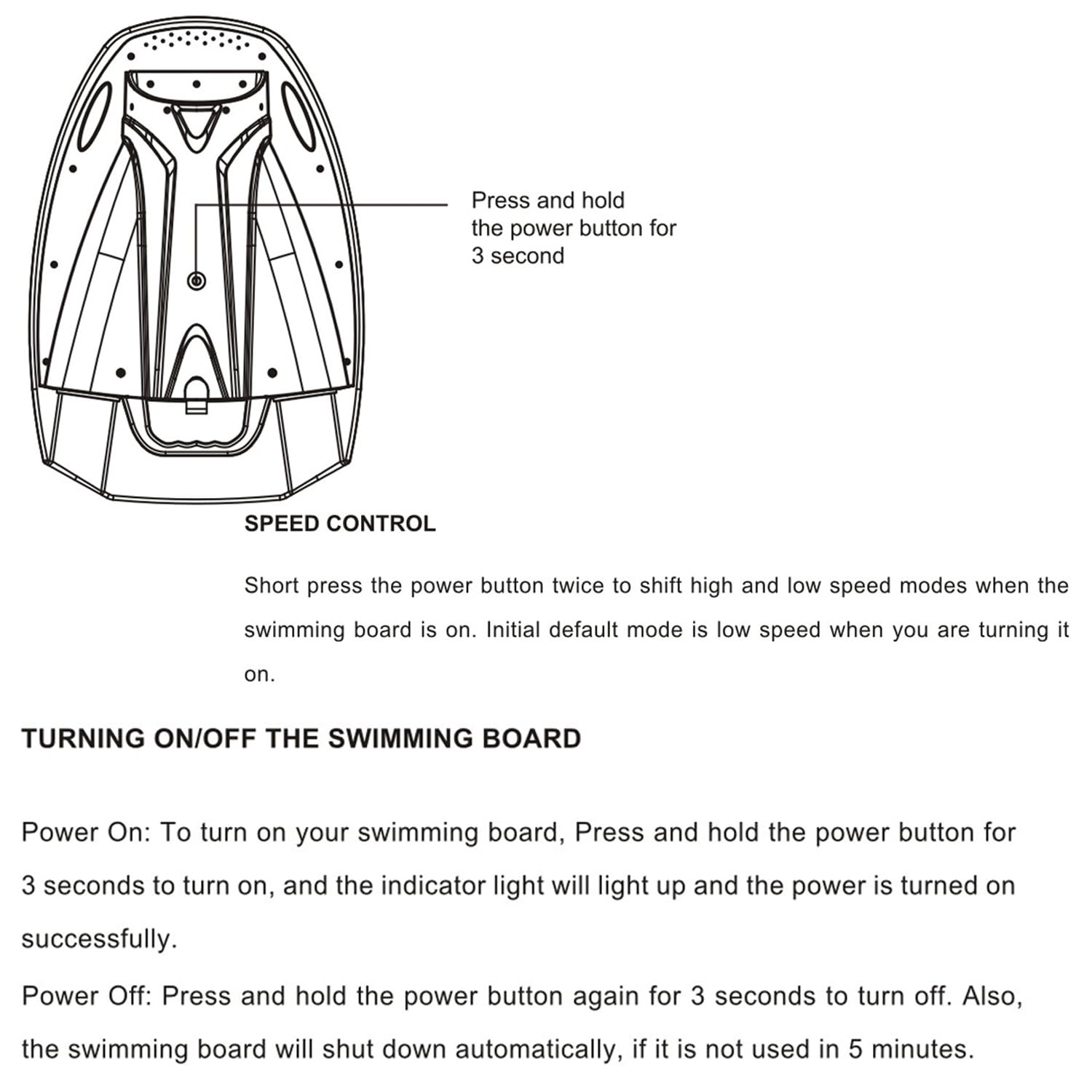 Press and hold the power button for 3 second

SPEED CONTROL

Short press the power button twice to shift high and low speed modes when the swimming board is on. Initial default mode is low speed when you are turning it on.

TURNING ON/OFF THE SWIMMING BOARD

Power On: To turn on your swimming board, Press and hold the power button for 3 seconds to turn on, and the indicator light will light up and the power is turned on successfully.

Power Off: Press and hold the power button again for 3 seconds to turn off. Also, the swimming board will shut down automatically, if it is not used in 5 minutes.